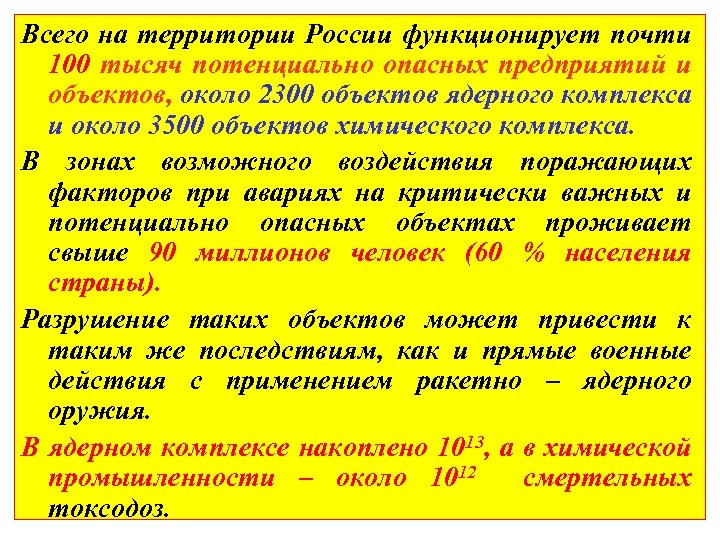 Всего на территории России функционирует почти 100 тысяч потенциально опасных предприятий и объектов, около 2300 объектов ядерного комплекса и около 3500 объектов химического комплекса.

В зонах возможного воздействия поражающих факторов при авариях на критически важных и потенциально опасных объектах проживает свыше 90 миллионов человек (60 % населения страны).

Разрушение таких объектов может привести к таким же последствиям, как и прямые военные действия с применением ракетно – ядерного оружия.

В ядерном комплексе накоплено $10^{13}$, а в химической промышленности – около $10^{12}$ смертельных токсодоз.